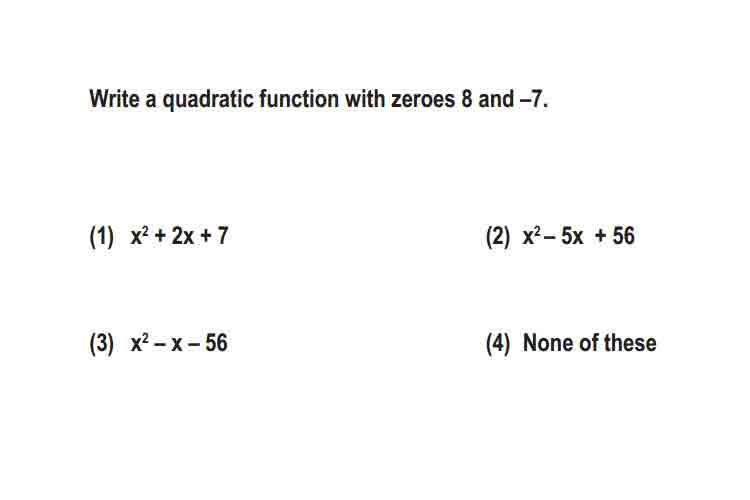 Write a quadratic function with zeroes 8 and –7.

(1) $x^2 + 2x + 7$

(2) $x^2 - 5x + 56$

(3) $x^2 - x - 56$

(4) None of these